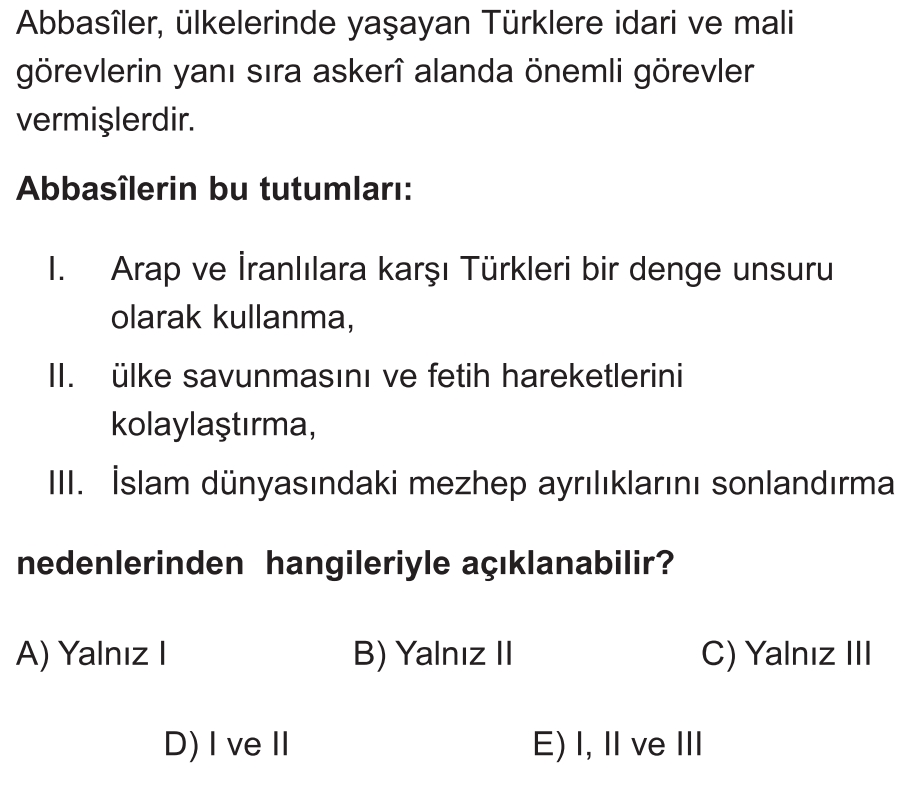 Abbasîler, ülkelerinde yaşayan Türklere idari ve mali görevlerin yanı sıra askerî alanda önemli görevler vermişlerdir.

Abbasîlerin bu tutumları:

I. Arap ve İranlılara karşı Türkleri bir denge unsuru olarak kullanma,

II. ülke savunmasını ve fetih hareketlerini kolaylaştırma,

III. İslam dünyasındaki mezhep ayrılıklarını sonlandırma

nedenlerinden hangileriyle açıklanabilir?

A) Yalnız I B) Yalnız II C) Yalnız III

D) I ve II E) I, II ve III